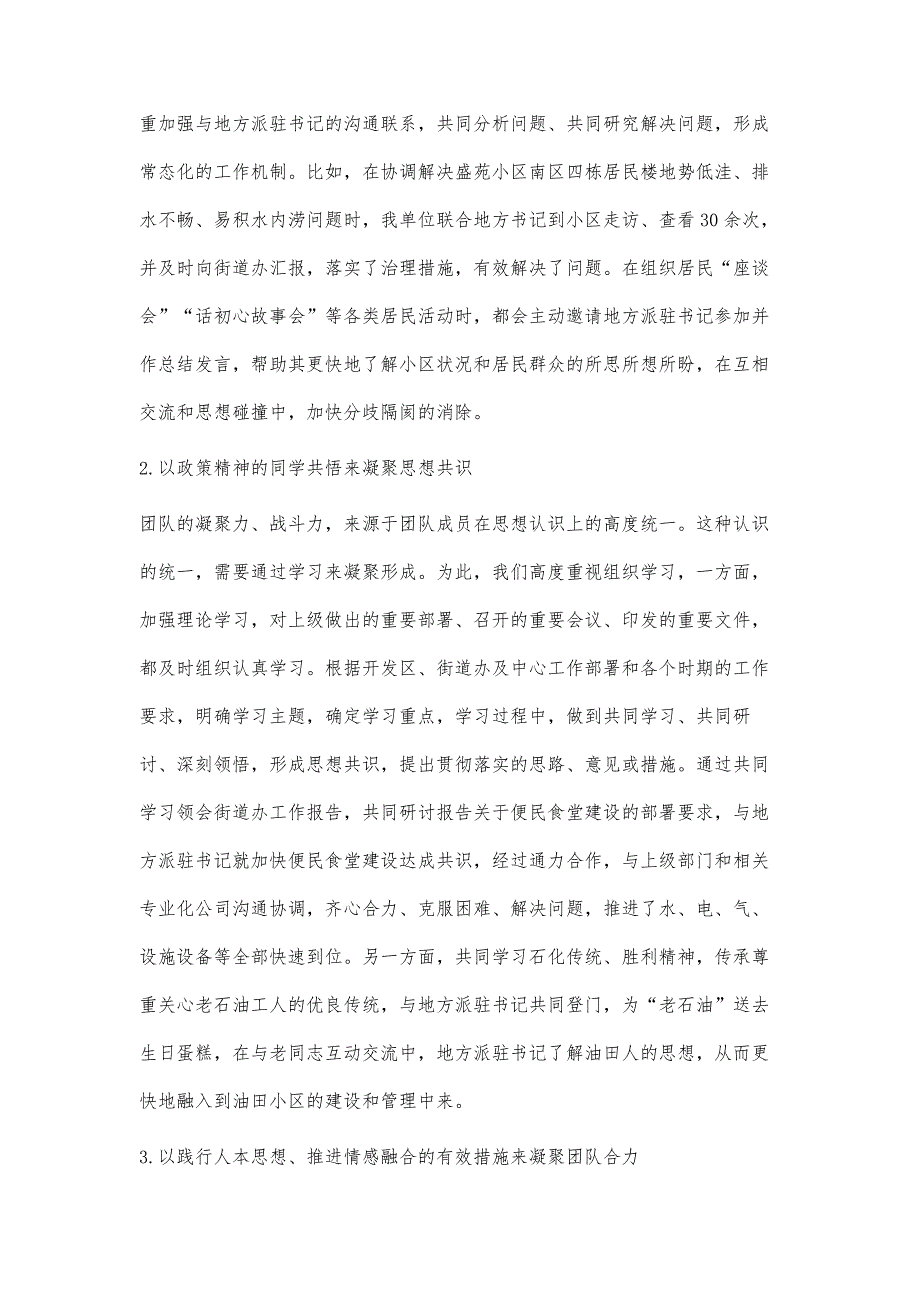 重加强与地方派驻书记的沟通联系，共同分析问题、共同研究解决问题，形成常态化的工作机制。比如，在协调解决盛苑小区南区四栋居民楼地势低洼、排水不畅、易积水内涝问题时，我单位联合地方书记到小区走访、查看30余次，并及时向街道办汇报，落实了治理措施，有效解决了问题。在组织居民“座谈会”“话初心故事会”等各类居民活动时，都会主动邀请地方派驻书记参加并作总结发言，帮助其更快地了解小区状况和居民群众的所思所想所盼，在互相交流和思想碰撞中，加快分歧隔阂的消除。

2.以政策精神的同学共悟来凝聚思想共识

团队的凝聚力、战斗力，来源于团队成员在思想认识上的高度统一。这种认识的统一，需要通过学习来凝聚形成。为此，我们高度重视组织学习，一方面，加强理论学习，对上级做出的重要部署、召开的重要会议、印发的重要文件，都及时组织认真学习。根据开发区、街道办及中心工作部署和各个时期的工作要求，明确学习主题，确定学习重点，学习过程中，做到共同学习、共同研讨、深刻领悟，形成思想共识，提出贯彻落实的思路、意见或措施。通过共同学习领会街道办工作报告，共同研讨报告关于便民食堂建设的部署要求，与地方派驻书记就加快便民食堂建设达成共识，经过通力合作，与上级部门和相关专业化公司沟通协调，齐心合力、克服困难、解决问题，推进了水、电、气、设施设备等全部快速到位。另一方面，共同学习石化传统、胜利精神，传承尊重关心老石油工人的优良传统，与地方派驻书记共同登门，为“老石油”送去生日蛋糕，在与老同志互动交流中，地方派驻书记了解油田人的思想，从而更快地融入到油田小区的建设和管理中来。

3.以践行人本思想、推进情感融合的有效措施来凝聚团队合力